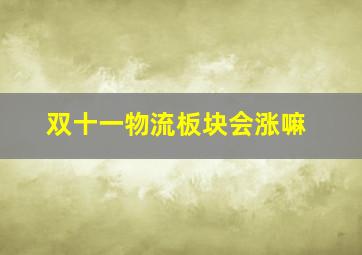 双十一物流板块会涨嘛